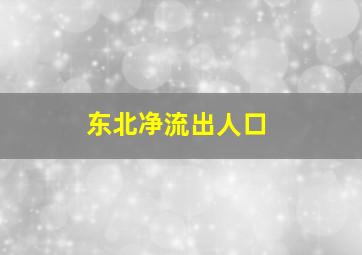 东北净流出人口